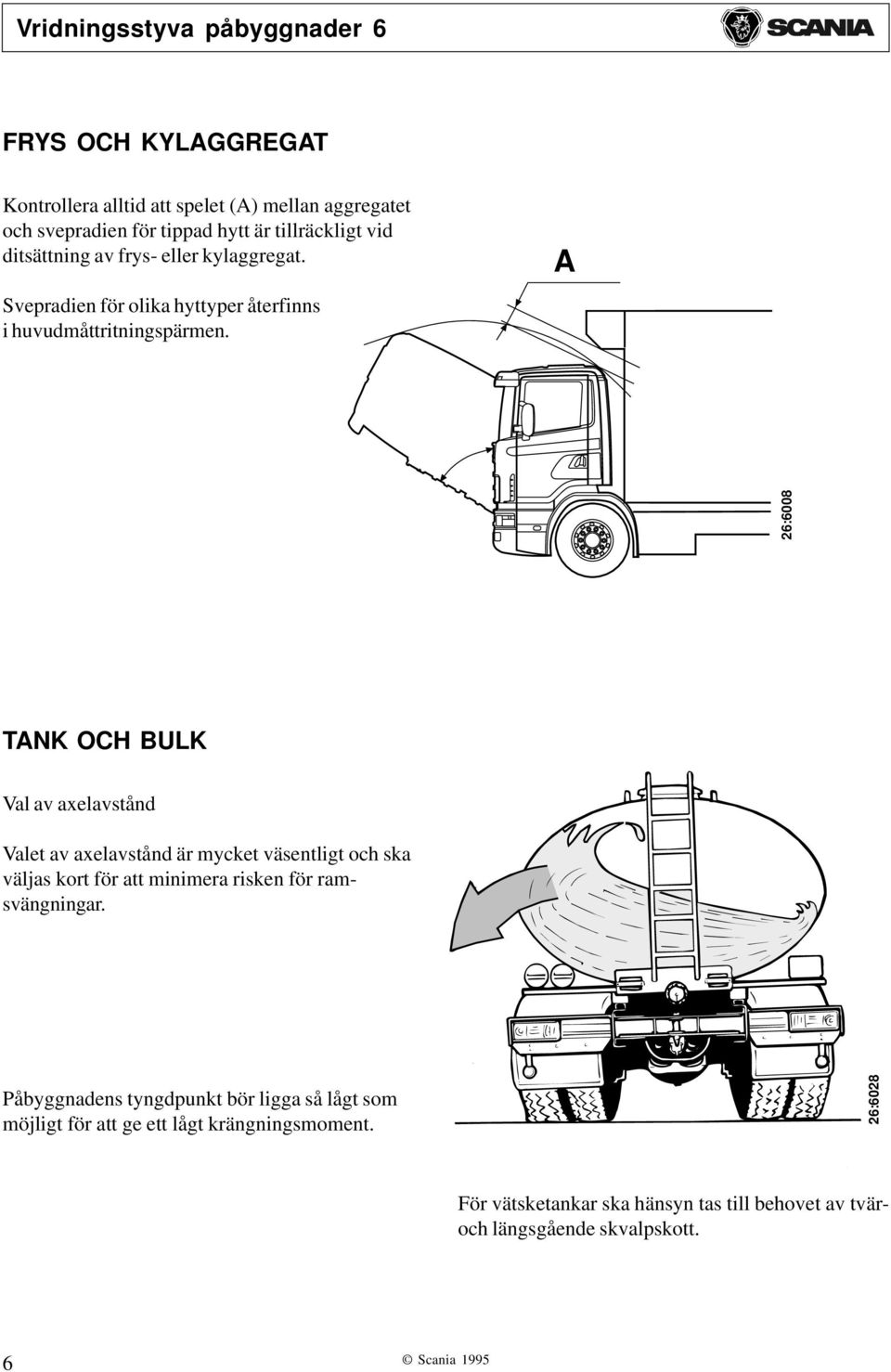 Vridningsstyva påbyggnader 6

SCANIA

FRYS OCH KYLAGGREGAT

Kontrollera alltid att spelet (A) mellan aggregatet och svepradien för tippad hytt är tillräckligt vid ditsättning av frys- eller kylaggregat.

Svepradien för olika hyttyper återfinns i huvudmåttritningspärmen.

A

26:6008

TANK OCH BULK

Val av axelavstånd

Valet av axelavstånd är mycket väsentligt och ska väljas kort för att minimera risken för ramsvängningar.

Påbyggnadens tyngdpunkt bör ligga så lågt som möjligt för att ge ett lågt krängningsmoment.

26:6028

För vätsketankar ska hänsyn tas till behovet av tvär- och längsgående skvalpskott.

6

© Scania 1995